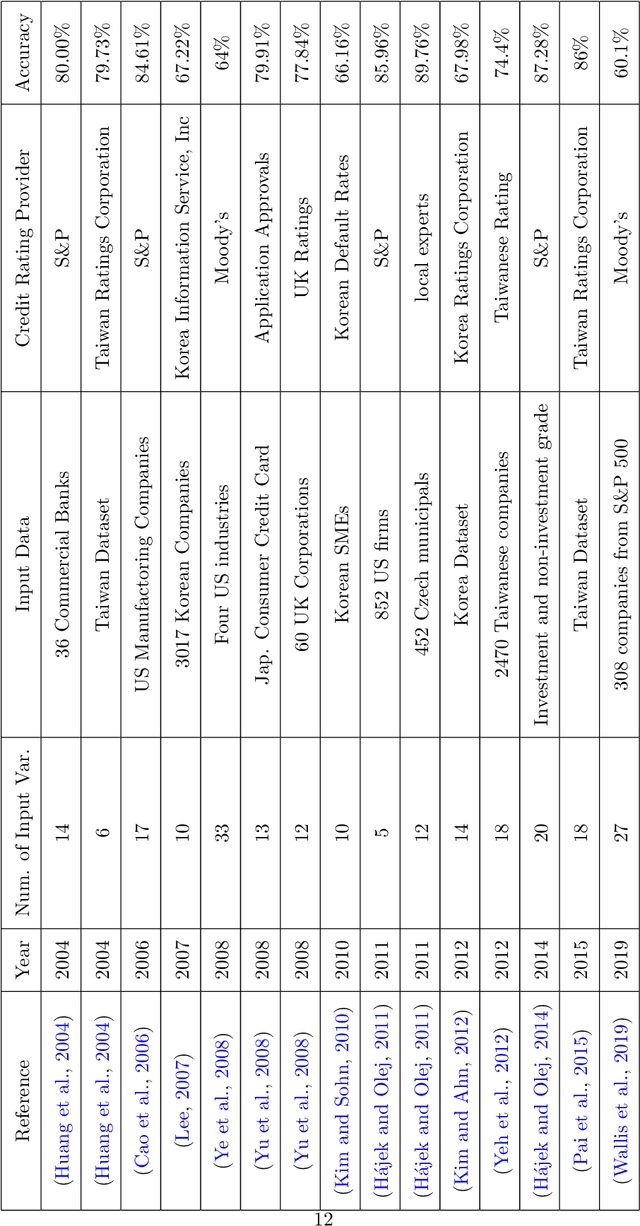 | Reference | Year | Num. of Input Var. | Input Data | Credit Rating Provider | Accuracy |
|---|---|---|---|---|---|
| (Huang et al., 2004) | 2004 | 14 | 36 Commercial Banks | S&P | 80.00% |
| (Huang et al., 2004) | 2004 | 6 | Taiwan Dataset | Taiwan Ratings Corporation | 79.73% |
| (Cao et al., 2006) | 2006 | 17 | US Manufactoring Companies | S&P | 84.61% |
| (Lee, 2007) | 2007 | 10 | 3017 Korean Companies | Korea Information Service, Inc | 67.22% |
| (Ye et al., 2008) | 2008 | 33 | Four US industries | Moody's | 64% |
| (Yu et al., 2008) | 2008 | 13 | Jap. Consumer Credit Card | Application Approvals | 79.91% |
| (Yu et al., 2008) | 2008 | 12 | 60 UK Corporations | UK Ratings | 77.84% |
| (Kim and Sohn, 2010) | 2010 | 10 | Korean SMEs | Korean Default Rates | 66.16% |
| (Hájek and Olej, 2011) | 2011 | 5 | 852 US firms | S&P | 85.96% |
| (Hájek and Olej, 2011) | 2011 | 12 | 452 Czech municipals | local experts | 89.76% |
| (Kim and Ahn, 2012) | 2012 | 14 | Korea Dataset | Korea Ratings Corporation | 67.98% |
| (Yeh et al., 2012) | 2012 | 18 | 2470 Taiwanese companies | Taiwanese Rating | 74.4% |
| (Hájek and Olej, 2014) | 2014 | 20 | Investment and non-investment grade | S&P | 87.28% |
| (Pai et al., 2015) | 2015 | 18 | Taiwan Dataset | Taiwan Ratings Corporation | 86% |
| (Wallis et al., 2019) | 2019 | 27 | 308 companies from S&P 500 | Moody's | 60.1% |

12